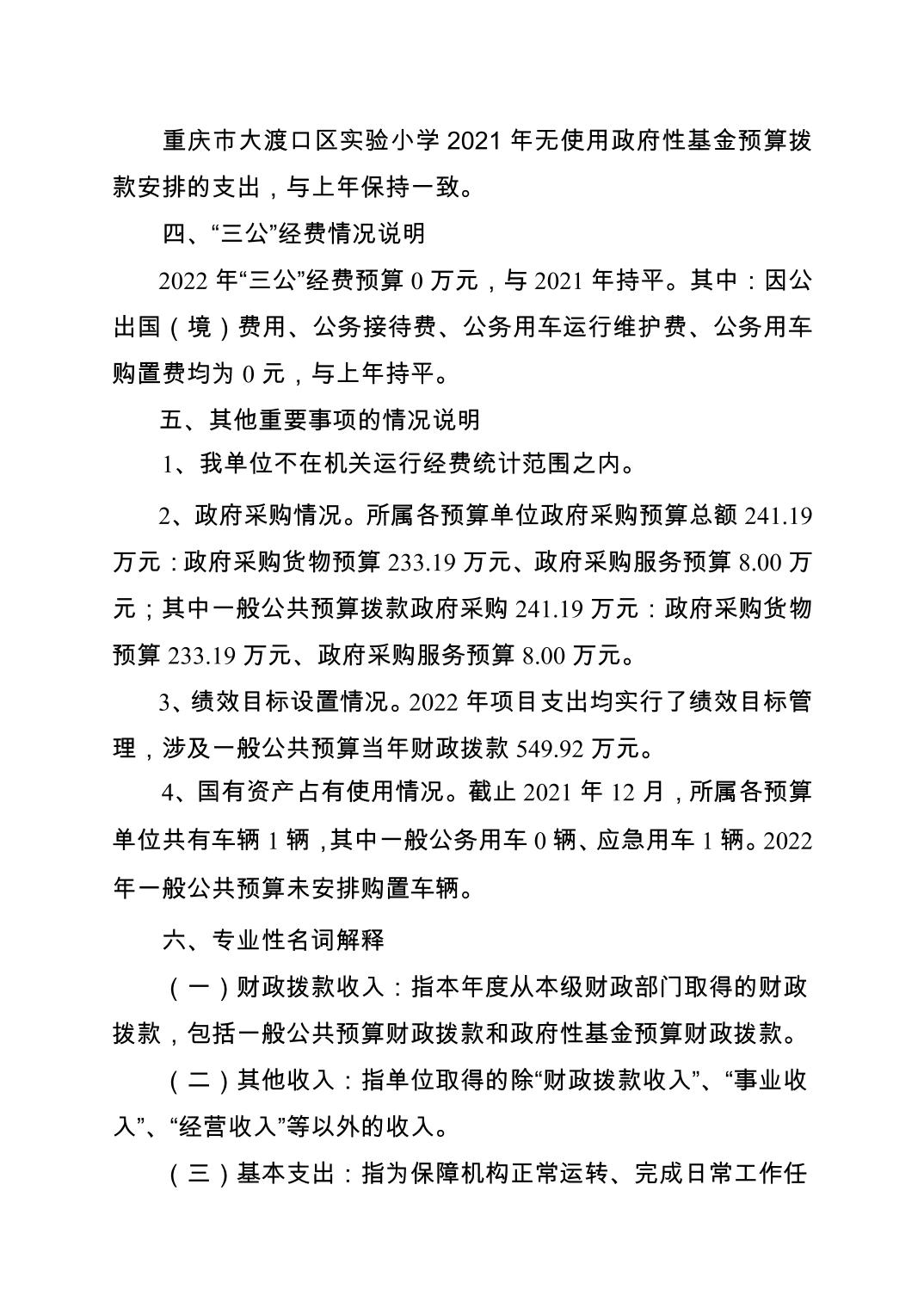 重庆市大渡口区实验小学 2021 年无使用政府性基金预算拨款安排的支出，与上年保持一致。

四、“三公”经费情况说明

2022 年“三公”经费预算 0 万元，与 2021 年持平。其中：因公出国（境）费用、公务接待费、公务用车运行维护费、公务用车购置费均为 0 元，与上年持平。

五、其他重要事项的情况说明

1、我单位不在机关运行经费统计范围之内。

2、政府采购情况。所属各预算单位政府采购预算总额 241.19 万元：政府采购货物预算 233.19 万元、政府采购服务预算 8.00 万元；其中一般公共预算拨款政府采购 241.19 万元：政府采购货物预算 233.19 万元、政府采购服务预算 8.00 万元。

3、绩效目标设置情况。2022 年项目支出均实行了绩效目标管理，涉及一般公共预算当年财政拨款 549.92 万元。

4、国有资产占有使用情况。截止 2021 年 12 月，所属各预算单位共有车辆 1 辆，其中一般公务用车 0 辆、应急用车 1 辆。2022 年一般公共预算未安排购置车辆。

六、专业性名词解释

（一）财政拨款收入：指本年度从本级财政部门取得的财政拨款，包括一般公共预算财政拨款和政府性基金预算财政拨款。

（二）其他收入：指单位取得的除“财政拨款收入”、“事业收入”、“经营收入”等以外的收入。

（三）基本支出：指为保障机构正常运转、完成日常工作任